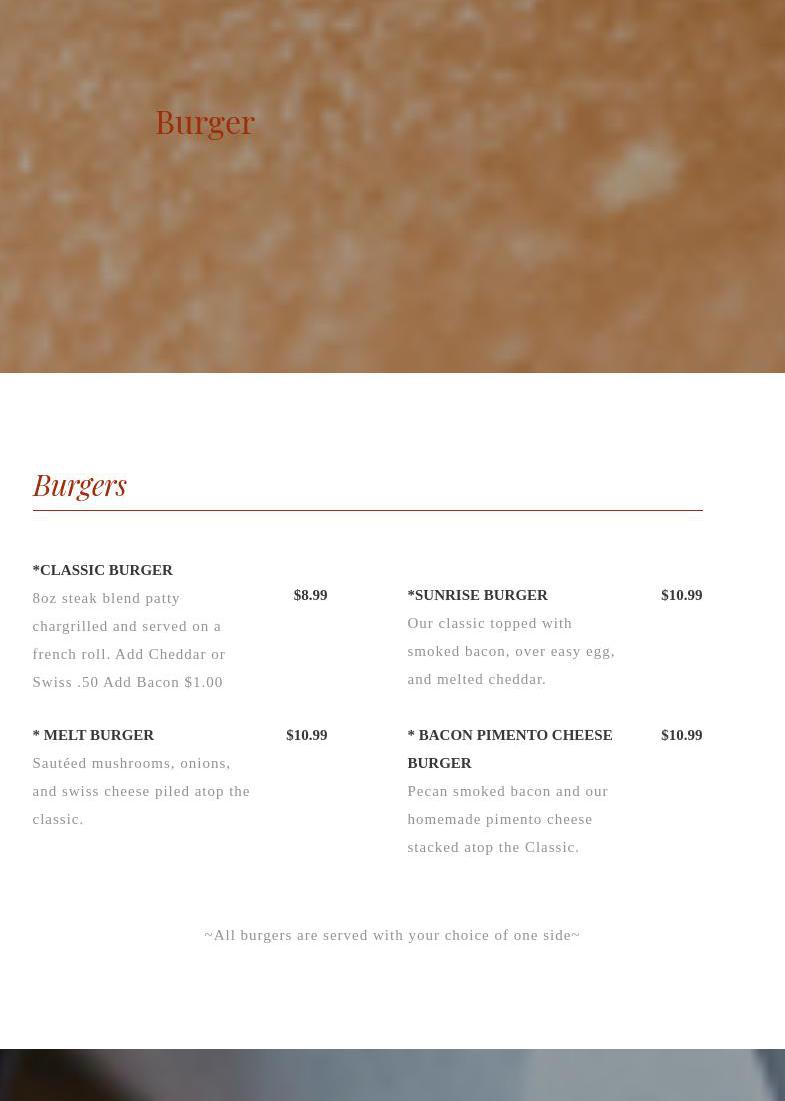 Burger

Burgers

*CLASSIC BURGER
$8.99
8oz steak blend patty chargrilled and served on a french roll. Add Cheddar or Swiss .50 Add Bacon $1.00

* MELT BURGER
$10.99
Sautéed mushrooms, onions, and swiss cheese piled atop the classic.

*SUNRISE BURGER
$10.99
Our classic topped with smoked bacon, over easy egg, and melted cheddar.

* BACON PIMENTO CHEESE BURGER
$10.99
Pecan smoked bacon and our homemade pimento cheese stacked atop the Classic.

~All burgers are served with your choice of one side~